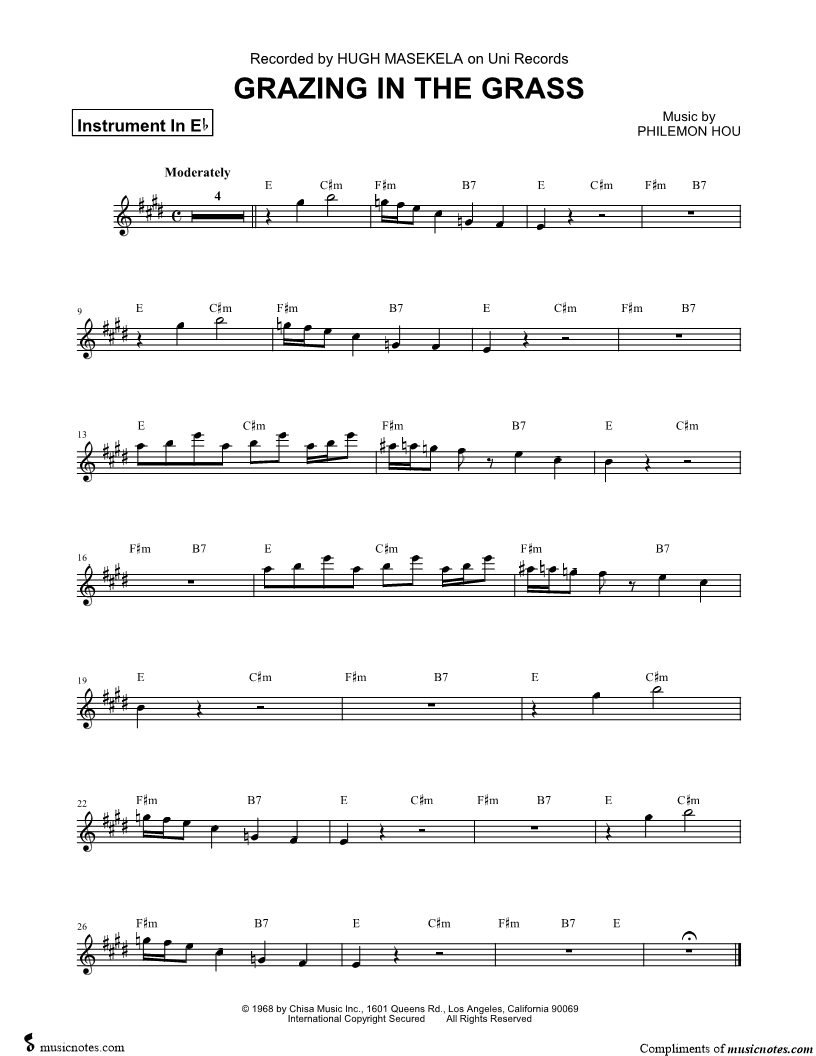 Recorded by HUGH MASEKELA on Uni Records

GRAZING IN THE GRASS

Instrument In E♭

Music by
PHILEMON HOU

Moderately

4

E C♯m F♯m B7 E C♯m F♯m B7

9 E C♯m F♯m B7 E C♯m F♯m B7

13 E C♯m F♯m B7 E C♯m

16 F♯m B7 E C♯m F♯m B7

19 E C♯m F♯m B7 E C♯m

22 F♯m B7 E C♯m F♯m B7 E C♯m

26 F♯m B7 E C♯m F♯m B7 E

© 1968 by Chisa Music Inc., 1601 Queens Rd., Los Angeles, California 90069
International Copyright Secured All Rights Reserved

musicnotes.com

Compliments of musicnotes.com